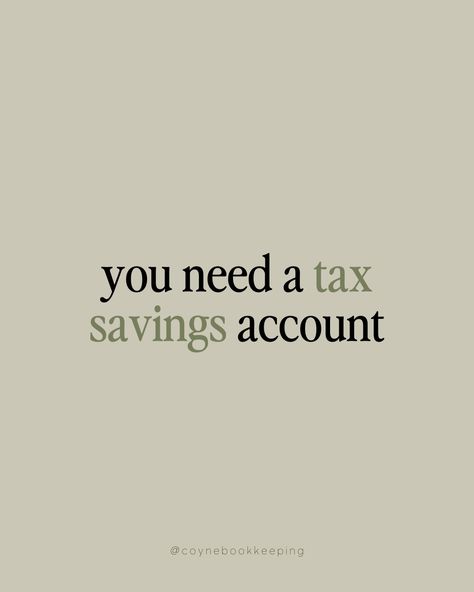 you need a tax savings account

@coynebookkeeping